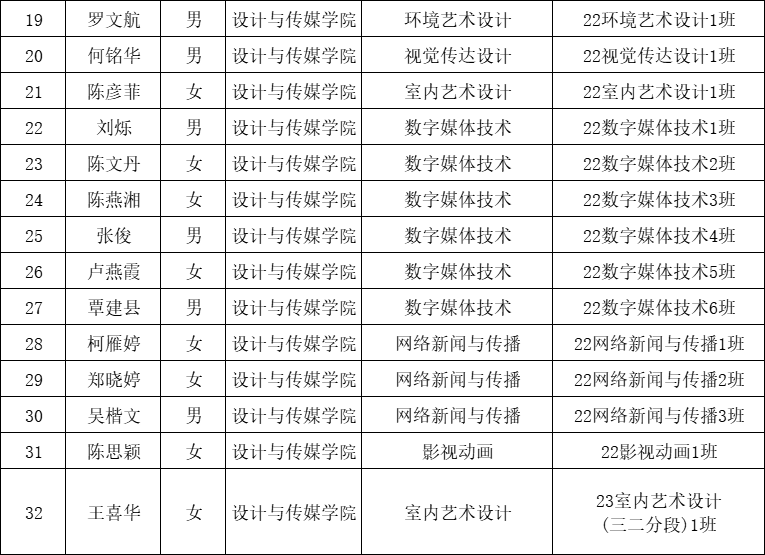 | 19 | 罗文航 | 男 | 设计与传媒学院 | 环境艺术设计 | 22环境艺术设计1班 |
|---|---|---|---|---|---|
| 20 | 何铭华 | 男 | 设计与传媒学院 | 视觉传达设计 | 22视觉传达设计1班 |
| 21 | 陈彦菲 | 女 | 设计与传媒学院 | 室内艺术设计 | 22室内艺术设计1班 |
| 22 | 刘烁 | 男 | 设计与传媒学院 | 数字媒体技术 | 22数字媒体技术1班 |
| 23 | 陈文丹 | 女 | 设计与传媒学院 | 数字媒体技术 | 22数字媒体技术2班 |
| 24 | 陈燕湘 | 女 | 设计与传媒学院 | 数字媒体技术 | 22数字媒体技术3班 |
| 25 | 张俊 | 男 | 设计与传媒学院 | 数字媒体技术 | 22数字媒体技术4班 |
| 26 | 卢燕霞 | 女 | 设计与传媒学院 | 数字媒体技术 | 22数字媒体技术5班 |
| 27 | 覃建县 | 男 | 设计与传媒学院 | 数字媒体技术 | 22数字媒体技术6班 |
| 28 | 柯雁婷 | 女 | 设计与传媒学院 | 网络新闻与传播 | 22网络新闻与传播1班 |
| 29 | 郑晓婷 | 女 | 设计与传媒学院 | 网络新闻与传播 | 22网络新闻与传播2班 |
| 30 | 吴楷文 | 男 | 设计与传媒学院 | 网络新闻与传播 | 22网络新闻与传播3班 |
| 31 | 陈思颖 | 女 | 设计与传媒学院 | 影视动画 | 22影视动画1班 |
| 32 | 王喜华 | 女 | 设计与传媒学院 | 室内艺术设计 | 23室内艺术设计(三二分段)1班 |